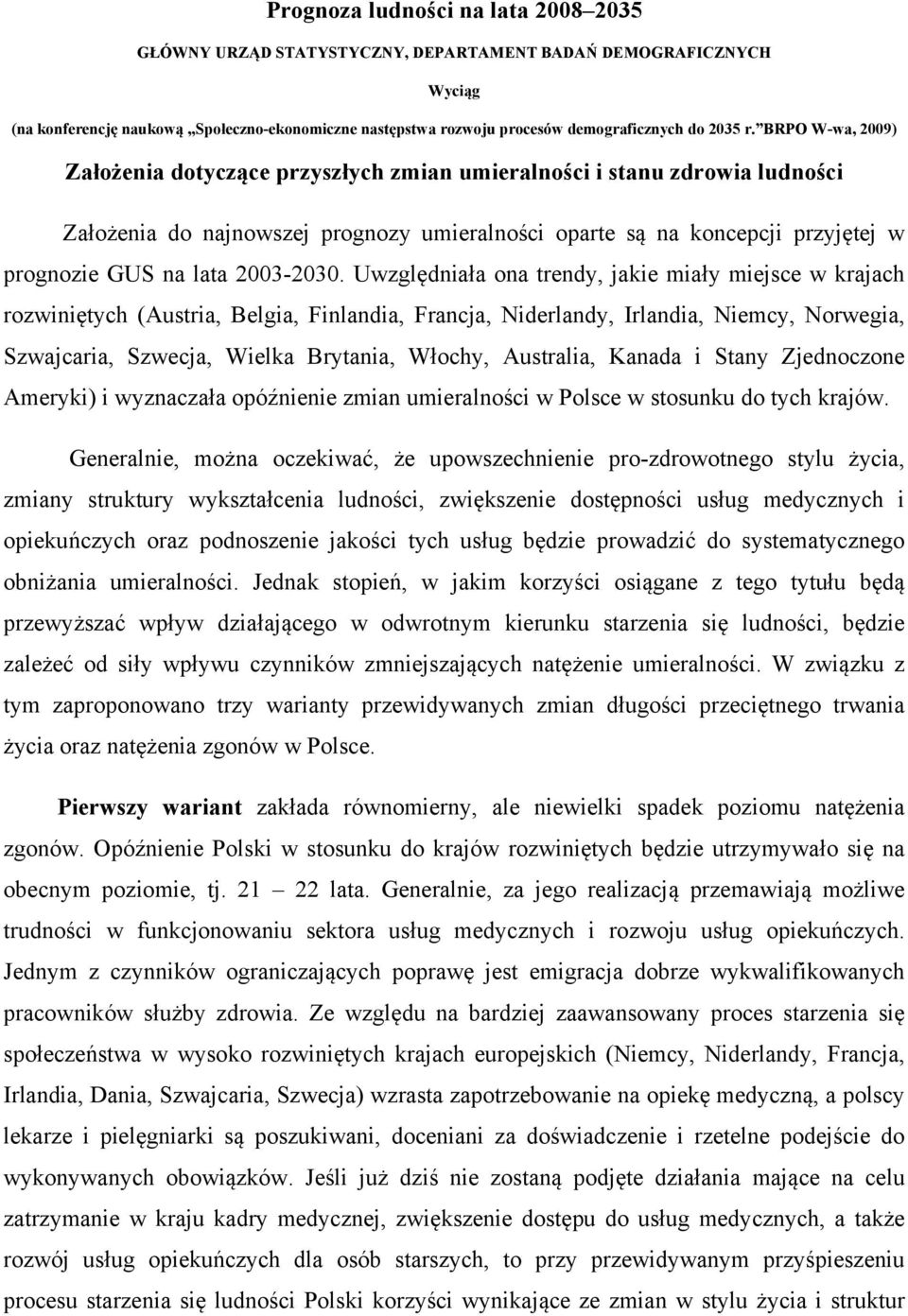 Prognoza ludności na lata 2008–2035

GŁÓWNY URZĄD STATYSTYCZNY, DEPARTAMENT BADAŃ DEMOGRAFICZNYCH

Wyciąg

(na konferencję naukową „Społeczno-ekonomiczne następstwa rozwoju procesów demograficznych do 2035 r.”BRPO W-wa, 2009)

Założenia dotyczące przyszłych zmian umieralności i stanu zdrowia ludności

Założenia do najnowszej prognozy umieralności oparte są na koncepcji przyjętej w prognozie GUS na lata 2003-2030. Uwzględniała ona trendy, jakie miały miejsce w krajach rozwiniętych (Austria, Belgia, Finlandia, Francja, Niderlandy, Irlandia, Niemcy, Norwegia, Szwajcaria, Szwecja, Wielka Brytania, Włochy, Australia, Kanada i Stany Zjednoczone Ameryki) i wyznaczała opóźnienie zmian umieralności w Polsce w stosunku do tych krajów.

Generalnie, można oczekiwać, że upowszechnienie pro-zdrowotnego stylu życia, zmiany struktury wykształcenia ludności, zwiększenie dostępności usług medycznych i opiekuńczych oraz podnoszenie jakości tych usług będzie prowadzić do systematycznego obniżania umieralności. Jednak stopień, w jakim korzyści osiągane z tego tytułu będą przewyższać wpływ działającego w odwrotnym kierunku starzenia się ludności, będzie zależeć od siły wpływu czynników zmniejszających natężenie umieralności. W związku z tym zaproponowano trzy warianty przewidywanych zmian długości przeciętnego trwania życia oraz natężenia zgonów w Polsce.

Pierwszy wariant zakłada równomierny, ale niewielki spadek poziomu natężenia zgonów. Opóźnienie Polski w stosunku do krajów rozwiniętych będzie utrzymywało się na obecnym poziomie, tj. 21 – 22 lata. Generalnie, za jego realizacją przemawiają możliwe trudności w funkcjonowaniu sektora usług medycznych i rozwoju usług opiekuńczych. Jednym z czynników ograniczających poprawę jest emigracja dobrze wykwalifikowanych pracowników służby zdrowia. Ze względu na bardziej zaawansowany proces starzenia się społeczeństwa w wysoko rozwiniętych krajach europejskich (Niemcy, Niderlandy, Francja, Irlandia, Dania, Szwajcaria, Szwecja) wzrasta zapotrzebowanie na opiekę medyczną, a polscy lekarze i pielęgniarki są poszukiwani, doceniani za doświadczenie i rzetelne podejście do wykonywanych obowiązków. Jeśli już dziś nie zostaną podjęte działania mające na celu zatrzymanie w kraju kadry medycznej, zwiększenie dostępu do usług medycznych, a także rozwój usług opiekuńczych dla osób starszych, to przy przewidywanym przyśpieszeniu procesu starzenia się ludności Polski korzyści wynikające ze zmian w stylu życia i struktur